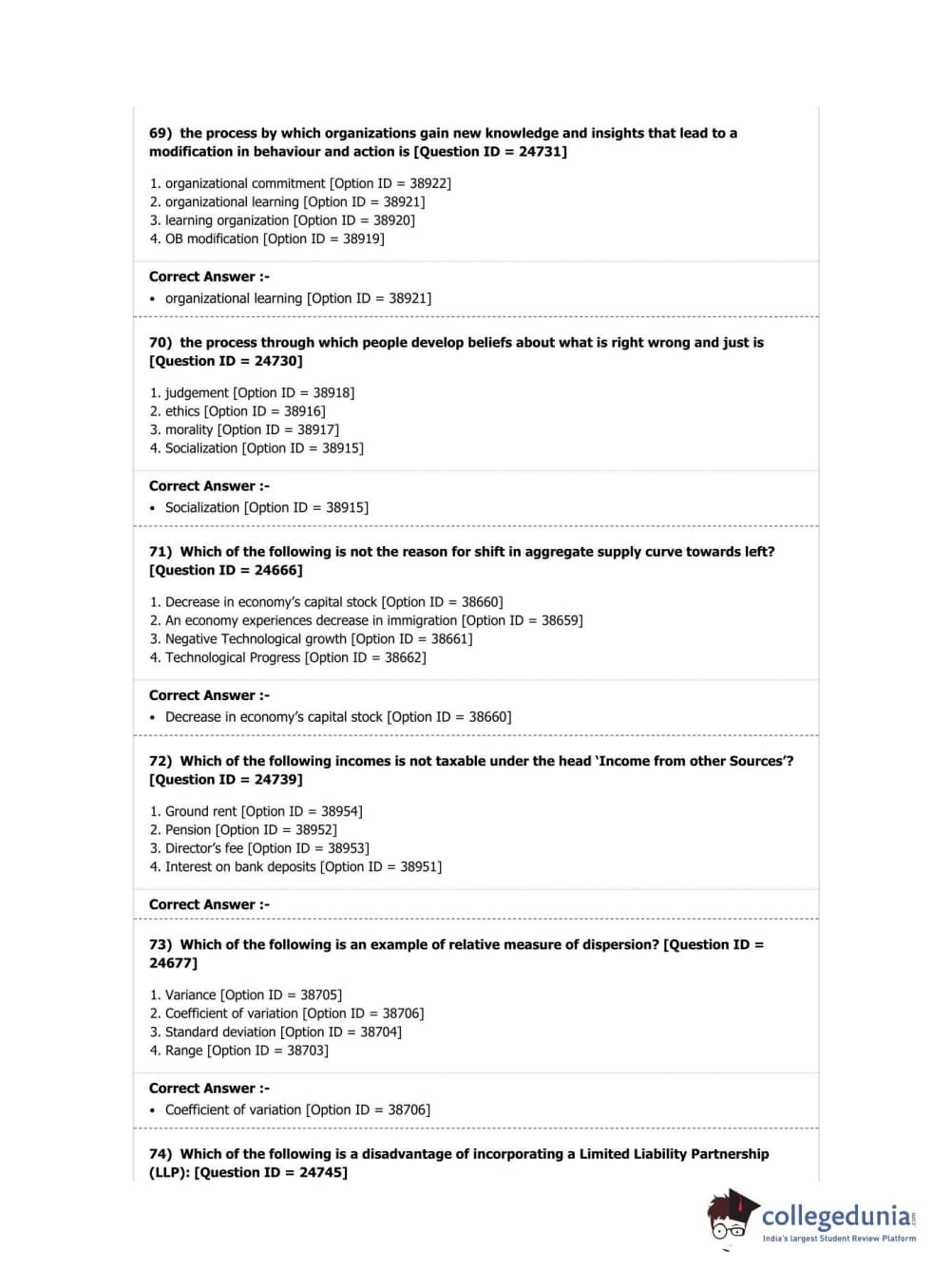 69) the process by which organizations gain new knowledge and insights that lead to a modification in behaviour and action is [Question ID = 24731]

1. organizational commitment [Option ID = 38922]
2. organizational learning [Option ID = 38921]
3. learning organization [Option ID = 38920]
4. OB modification [Option ID = 38919]

Correct Answer :-
• organizational learning [Option ID = 38921]

70) the process through which people develop beliefs about what is right wrong and just is [Question ID = 24730]

1. judgement [Option ID = 38918]
2. ethics [Option ID = 38916]
3. morality [Option ID = 38917]
4. Socialization [Option ID = 38915]

Correct Answer :-
• Socialization [Option ID = 38915]

71) Which of the following is not the reason for shift in aggregate supply curve towards left? [Question ID = 24666]

1. Decrease in economy's capital stock [Option ID = 38660]
2. An economy experiences decrease in immigration [Option ID = 38659]
3. Negative Technological growth [Option ID = 38661]
4. Technological Progress [Option ID = 38662]

Correct Answer :-
• Decrease in economy's capital stock [Option ID = 38660]

72) Which of the following incomes is not taxable under the head 'Income from other Sources'? [Question ID = 24739]

1. Ground rent [Option ID = 38954]
2. Pension [Option ID = 38952]
3. Director's fee [Option ID = 38953]
4. Interest on bank deposits [Option ID = 38951]

Correct Answer :-

73) Which of the following is an example of relative measure of dispersion? [Question ID = 24677]

1. Variance [Option ID = 38705]
2. Coefficient of variation [Option ID = 38706]
3. Standard deviation [Option ID = 38704]
4. Range [Option ID = 38703]

Correct Answer :-
• Coefficient of variation [Option ID = 38706]

74) Which of the following is a disadvantage of incorporating a Limited Liability Partnership (LLP): [Question ID = 24745]

collegedunia.com
India's largest Student Review Platform